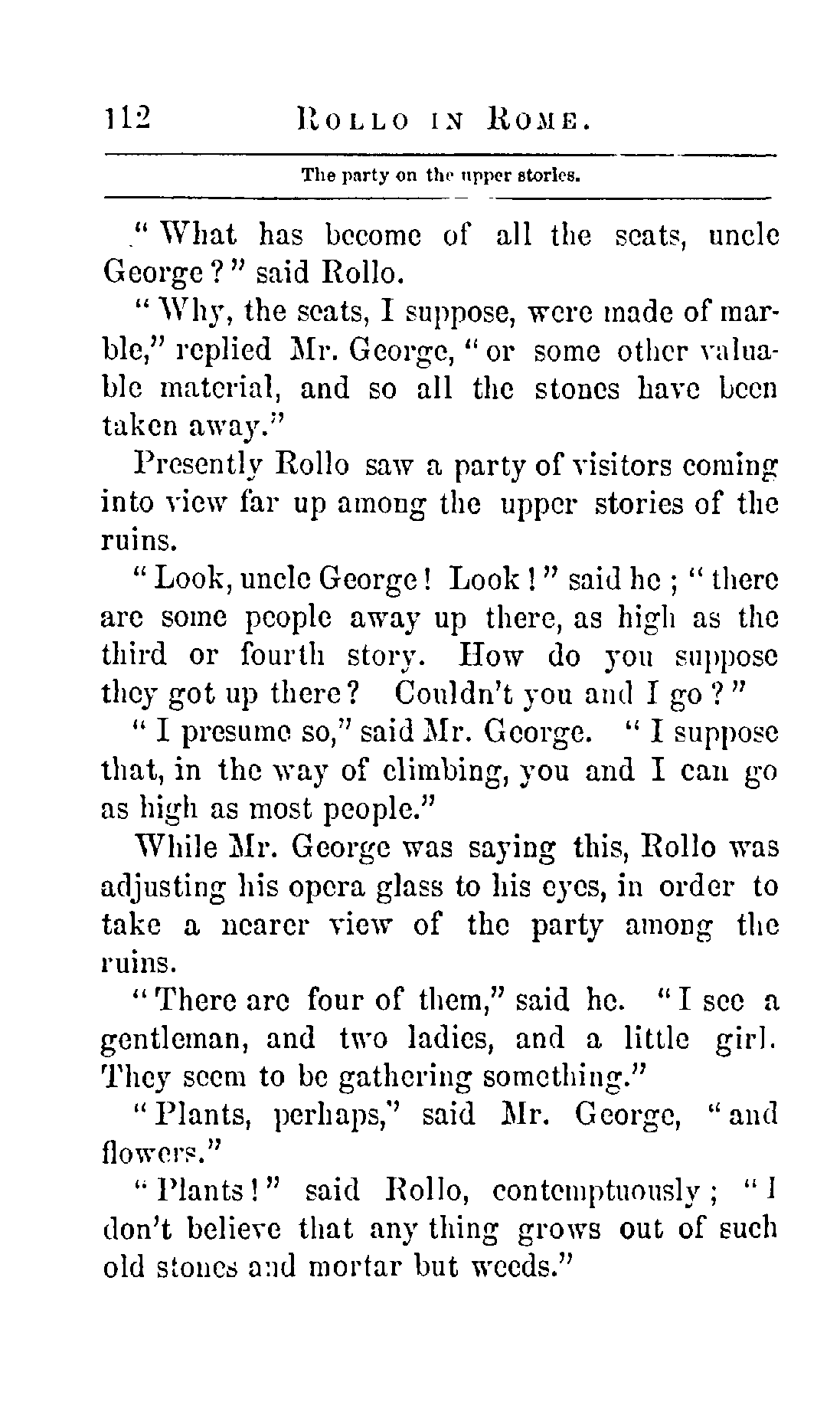 112 ROLLO IN ROME.

The party on the upper stories.

"What has become of all the seats, uncle George?" said Rollo.

"Why, the seats, I suppose, were made of marble," replied Mr. George, "or some other valuable material, and so all the stones have been taken away."

Presently Rollo saw a party of visitors coming into view far up among the upper stories of the ruins.

"Look, uncle George! Look!" said he; "there are some people away up there, as high as the third or fourth story. How do you suppose they got up there? Couldn't you and I go?"

"I presume so," said Mr. George. "I suppose that, in the way of climbing, you and I can go as high as most people."

While Mr. George was saying this, Rollo was adjusting his opera glass to his eyes, in order to take a nearer view of the party among the ruins.

"There are four of them," said he. "I see a gentleman, and two ladies, and a little girl. They seem to be gathering something."

"Plants, perhaps," said Mr. George, "and flowers."

"Plants!" said Rollo, contemptuously; "I don't believe that any thing grows out of such old stones and mortar but weeds."